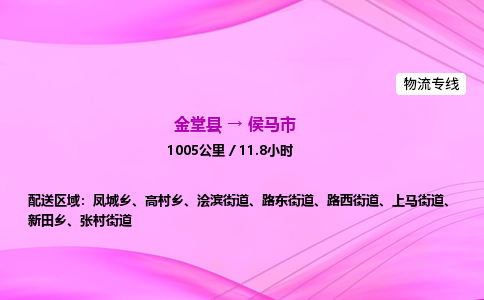 物流专线

金堂县 → 侯马市

1005公里 / 11.8小时

配送区域：凤城乡、高村乡、浍滨街道、路东街道、路西街道、上马街道、新田乡、张村街道